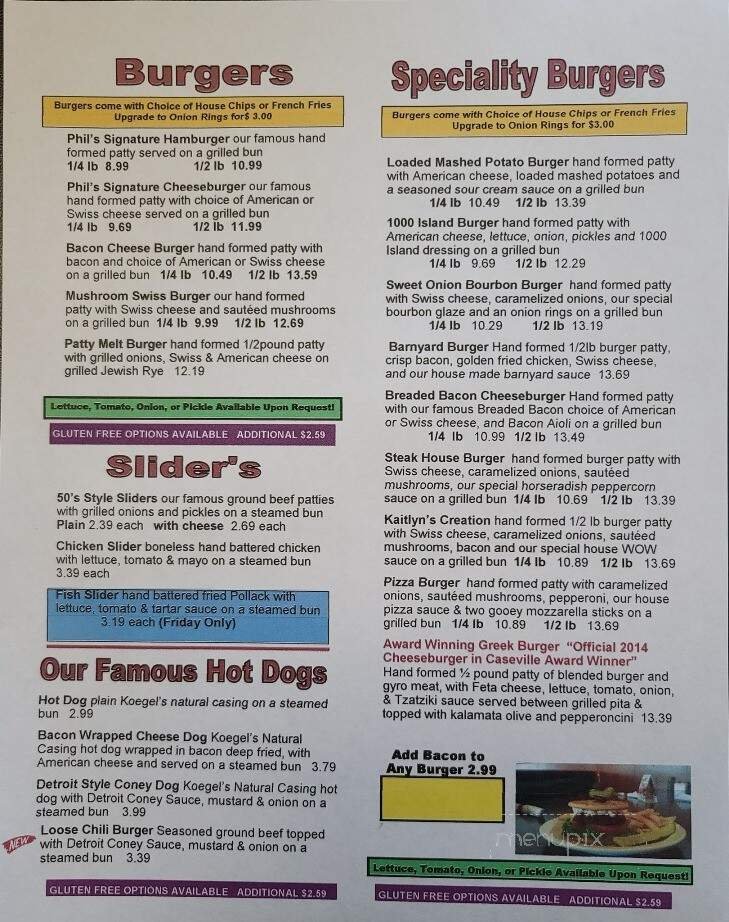 Burgers

Burgers come with Choice of House Chips or French Fries
Upgrade to Onion Rings for$ 3.00

Phil's Signature Hamburger our famous hand formed patty served on a grilled bun
1/4 lb 8.99 1/2 lb 10.99

Phil's Signature Cheeseburger our famous hand formed patty with choice of American or Swiss cheese served on a grilled bun
1/4 lb 9.69 1/2 lb 11.99

Bacon Cheese Burger hand formed patty with bacon and choice of American or Swiss cheese on a grilled bun 1/4 lb 10.49 1/2 lb 13.59

Mushroom Swiss Burger our hand formed patty with Swiss cheese and sautéed mushrooms on a grilled bun 1/4 lb 9.99 1/2 lb 12.69

Patty Melt Burger hand formed 1/2pound patty with grilled onions, Swiss & American cheese on grilled Jewish Rye 12.19

Lettuce, Tomato, Onion, or Pickle Available Upon Request!

GLUTEN FREE OPTIONS AVAILABLE ADDITIONAL $2.59

Slider's

50's Style Sliders our famous ground beef patties with grilled onions and pickles on a steamed bun
Plain 2.39 each with cheese 2.69 each

Chicken Slider boneless hand battered chicken with lettuce, tomato & mayo on a steamed bun
3.39 each

Fish Slider hand battered fried Pollack with lettuce, tomato & tartar sauce on a steamed bun
3.19 each (Friday Only)

Our Famous Hot Dogs

Hot Dog plain Koegel's natural casing on a steamed bun 2.99

Bacon Wrapped Cheese Dog Koegel's Natural Casing hot dog wrapped in bacon deep fried, with American cheese and served on a steamed bun 3.79

Detroit Style Coney Dog Koegel's Natural Casing hot dog with Detroit Coney Sauce, mustard & onion on a steamed bun 3.99

NEW Loose Chili Burger Seasoned ground beef topped with Detroit Coney Sauce, mustard & onion on a steamed bun 3.39

GLUTEN FREE OPTIONS AVAILABLE ADDITIONAL $2.59

Speciality Burgers

Burgers come with Choice of House Chips or French Fries
Upgrade to Onion Rings for $3.00

Loaded Mashed Potato Burger hand formed patty with American cheese, loaded mashed potatoes and a seasoned sour cream sauce on a grilled bun
1/4 lb 10.49 1/2 lb 13.39

1000 Island Burger hand formed patty with American cheese, lettuce, onion, pickles and 1000 Island dressing on a grilled bun
1/4 lb 9.69 1/2 lb 12.29

Sweet Onion Bourbon Burger hand formed patty with Swiss cheese, caramelized onions, our special bourbon glaze and an onion rings on a grilled bun
1/4 lb 10.29 1/2 lb 13.19

Barnyard Burger Hand formed 1/2lb burger patty, crisp bacon, golden fried chicken, Swiss cheese, and our house made barnyard sauce 13.69

Breaded Bacon Cheeseburger Hand formed patty with our famous Breaded Bacon choice of American or Swiss cheese, and Bacon Aioli on a grilled bun
1/4 lb 10.99 1/2 lb 13.49

Steak House Burger hand formed burger patty with Swiss cheese, caramelized onions, sautéed mushrooms, our special horseradish peppercorn sauce on a grilled bun 1/4 lb 10.69 1/2 lb 13.39

Kaitlyn's Creation hand formed 1/2 lb burger patty with Swiss cheese, caramelized onions, sautéed mushrooms, bacon and our special house WOW sauce on a grilled bun 1/4 lb 10.89 1/2 lb 13.69

Pizza Burger hand formed patty with caramelized onions, sautéed mushrooms, pepperoni, our house pizza sauce & two gooey mozzarella sticks on a grilled bun 1/4 lb 10.89 1/2 lb 13.69

Award Winning Greek Burger "Official 2014 Cheeseburger in Caseville Award Winner"
Hand formed ½ pound patty of blended burger and gyro meat, with Feta cheese, lettuce, tomato, onion, & Tzatziki sauce served between grilled pita & topped with kalamata olive and pepperoncini 13.39

Add Bacon to Any Burger 2.99

menupix

Lettuce, Tomato, Onion, or Pickle Available Upon Request!

GLUTEN FREE OPTIONS AVAILABLE ADDITIONAL $2.59